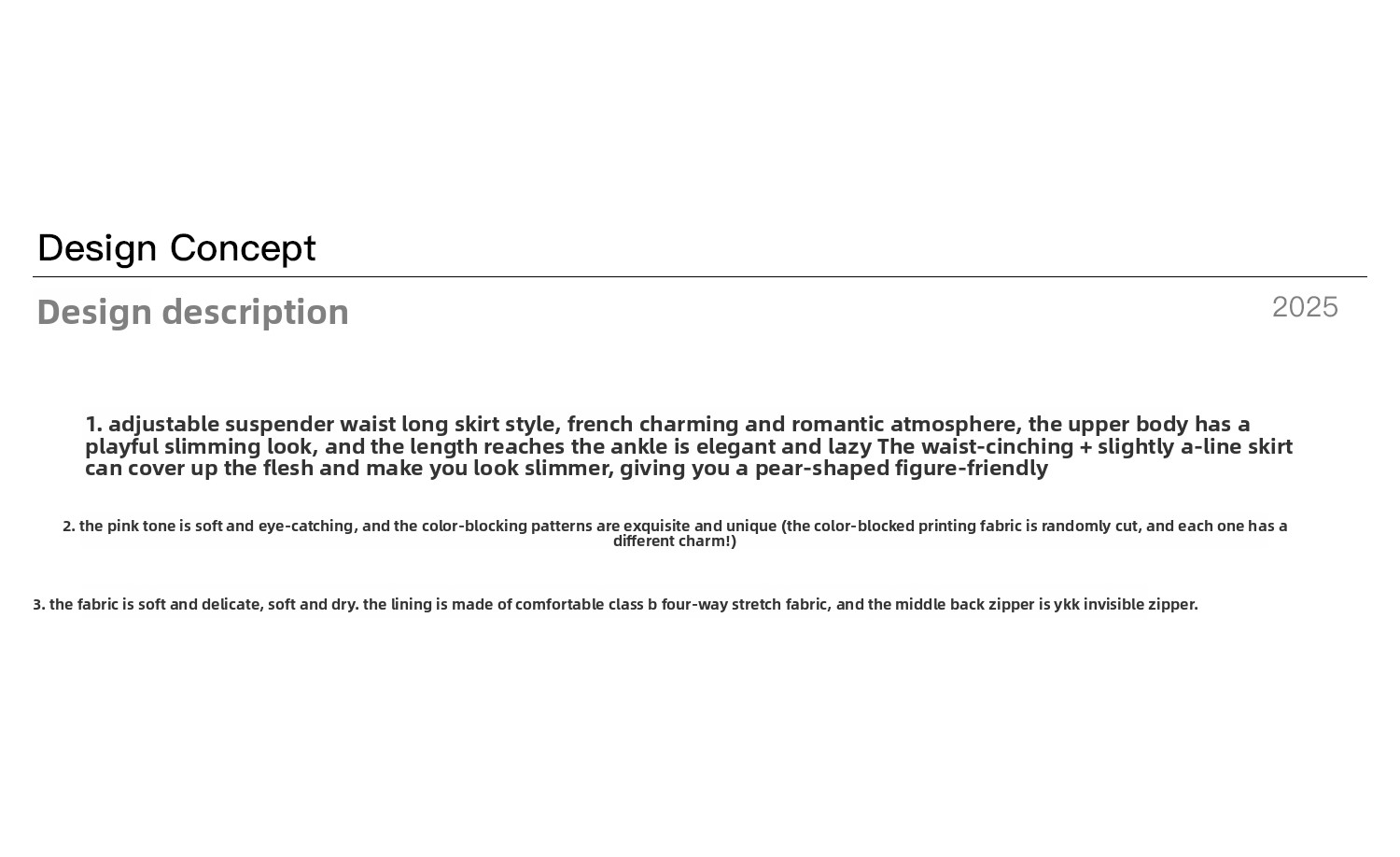 Design Concept

Design description

2025

1. adjustable suspender waist long skirt style, french charming and romantic atmosphere, the upper body has a playful slimming look, and the length reaches the ankle is elegant and lazy The waist-cinching + slightly a-line skirt can cover up the flesh and make you look slimmer, giving you a pear-shaped figure-friendly

2. the pink tone is soft and eye-catching, and the color-blocking patterns are exquisite and unique (the color-blocked printing fabric is randomly cut, and each one has a different charm!)

3. the fabric is soft and delicate, soft and dry. the lining is made of comfortable class b four-way stretch fabric, and the middle back zipper is ykk invisible zipper.